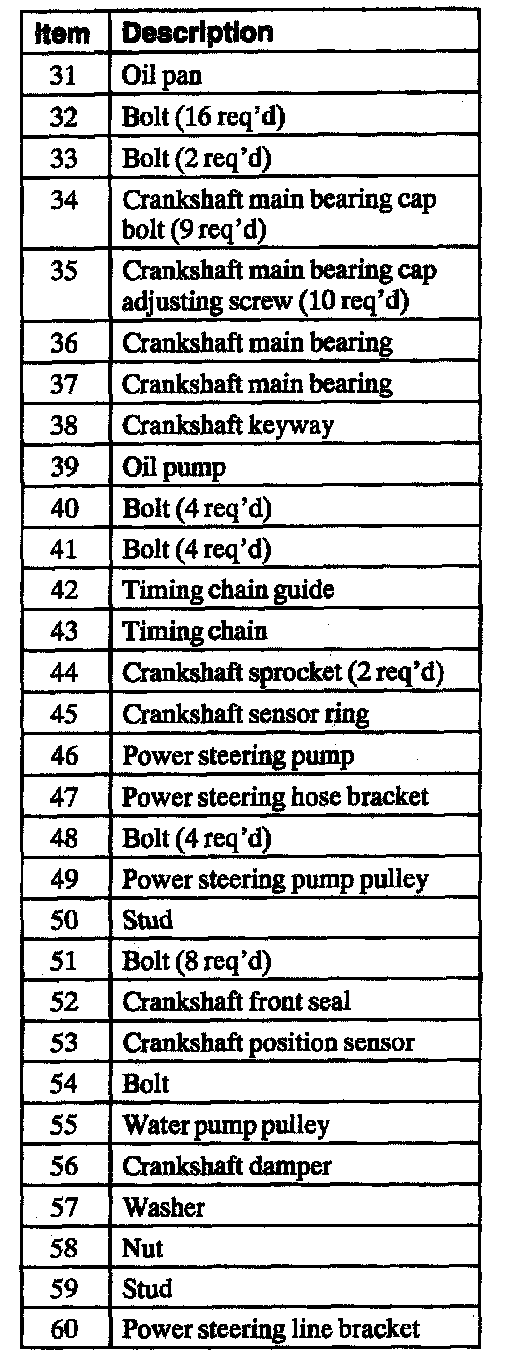 | Item | Description |
|---|---|
| 31 | Oil pan |
| 32 | Bolt (16 req'd) |
| 33 | Bolt (2 req'd) |
| 34 | Crankshaft main bearing cap bolt (9 req'd) |
| 35 | Crankshaft main bearing cap adjusting screw (10 req'd) |
| 36 | Crankshaft main bearing |
| 37 | Crankshaft main bearing |
| 38 | Crankshaft keyway |
| 39 | Oil pump |
| 40 | Bolt (4 req'd) |
| 41 | Bolt (4 req'd) |
| 42 | Timing chain guide |
| 43 | Timing chain |
| 44 | Crankshaft sprocket (2 req'd) |
| 45 | Crankshaft sensor ring |
| 46 | Power steering pump |
| 47 | Power steering hose bracket |
| 48 | Bolt (4 req'd) |
| 49 | Power steering pump pulley |
| 50 | Stud |
| 51 | Bolt (8 req'd) |
| 52 | Crankshaft front seal |
| 53 | Crankshaft position sensor |
| 54 | Bolt |
| 55 | Water pump pulley |
| 56 | Crankshaft damper |
| 57 | Washer |
| 58 | Nut |
| 59 | Stud |
| 60 | Power steering line bracket |